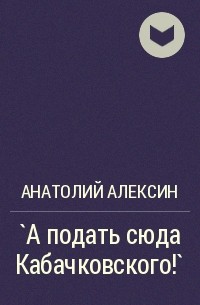 АНАТОЛИЙ АЛЕКСИН

`А подать сюда Кабачковского!`